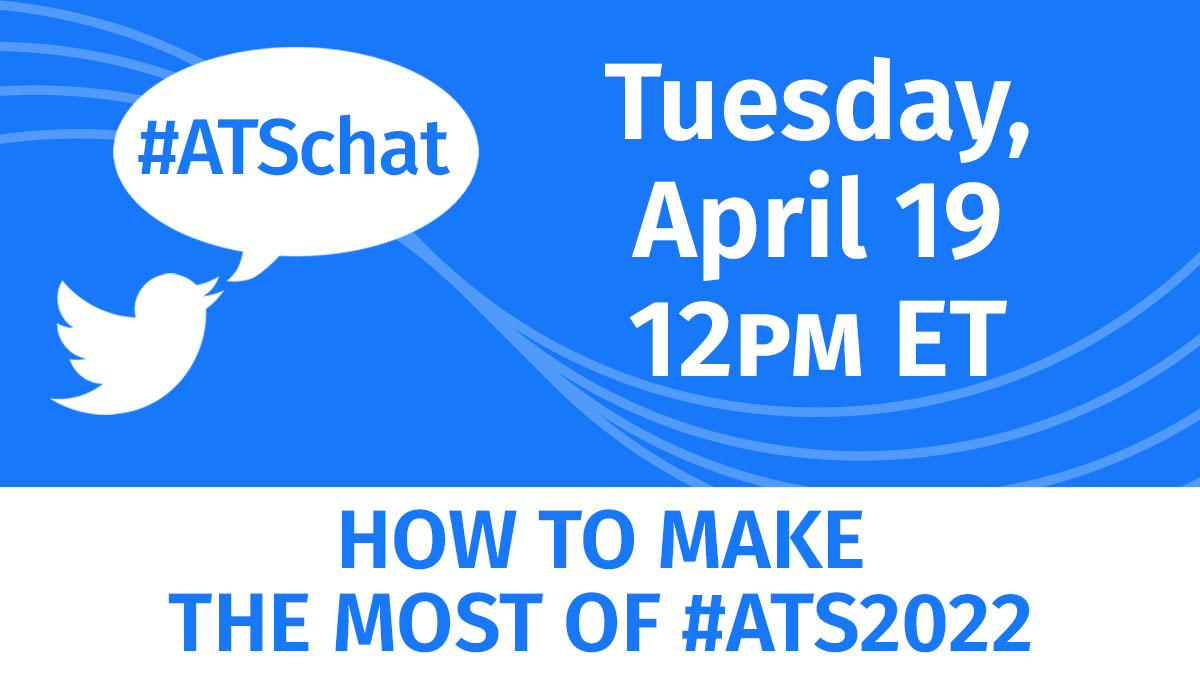 #ATSchat

Tuesday, April 19 12PM ET

HOW TO MAKE THE MOST OF #ATS2022